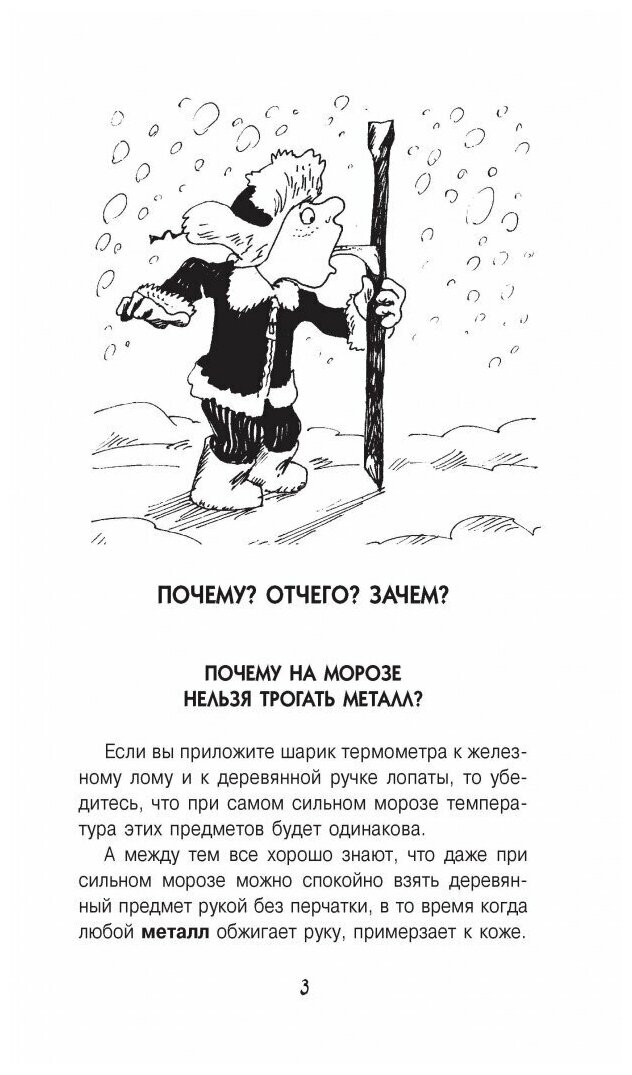 ПОЧЕМУ? ОТЧЕГО? ЗАЧЕМ?

ПОЧЕМУ НА МОРОЗЕ
НЕЛЬЗЯ ТРОГАТЬ МЕТАЛЛ?

Если вы приложите шарик термометра к железному лому и к деревянной ручке лопаты, то убедитесь, что при самом сильном морозе температура этих предметов будет одинакова.

А между тем все хорошо знают, что даже при сильном морозе можно спокойно взять деревянный предмет рукой без перчатки, в то время когда любой металл обжигает руку, примерзает к коже.

3